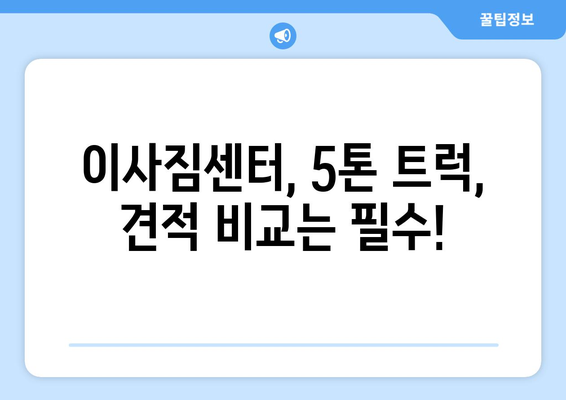 꿀팁정보

이사짐센터, 5톤 트럭, 견적 비교는 필수!